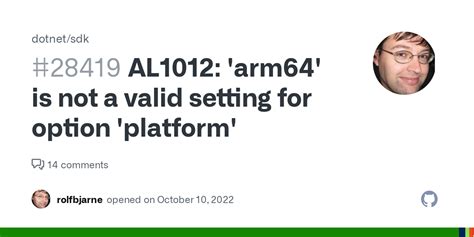 dotnet/sdk

#28419 AL1012: 'arm64' is not a valid setting for option 'platform'

14 comments

rolfbjarne opened on October 10, 2022